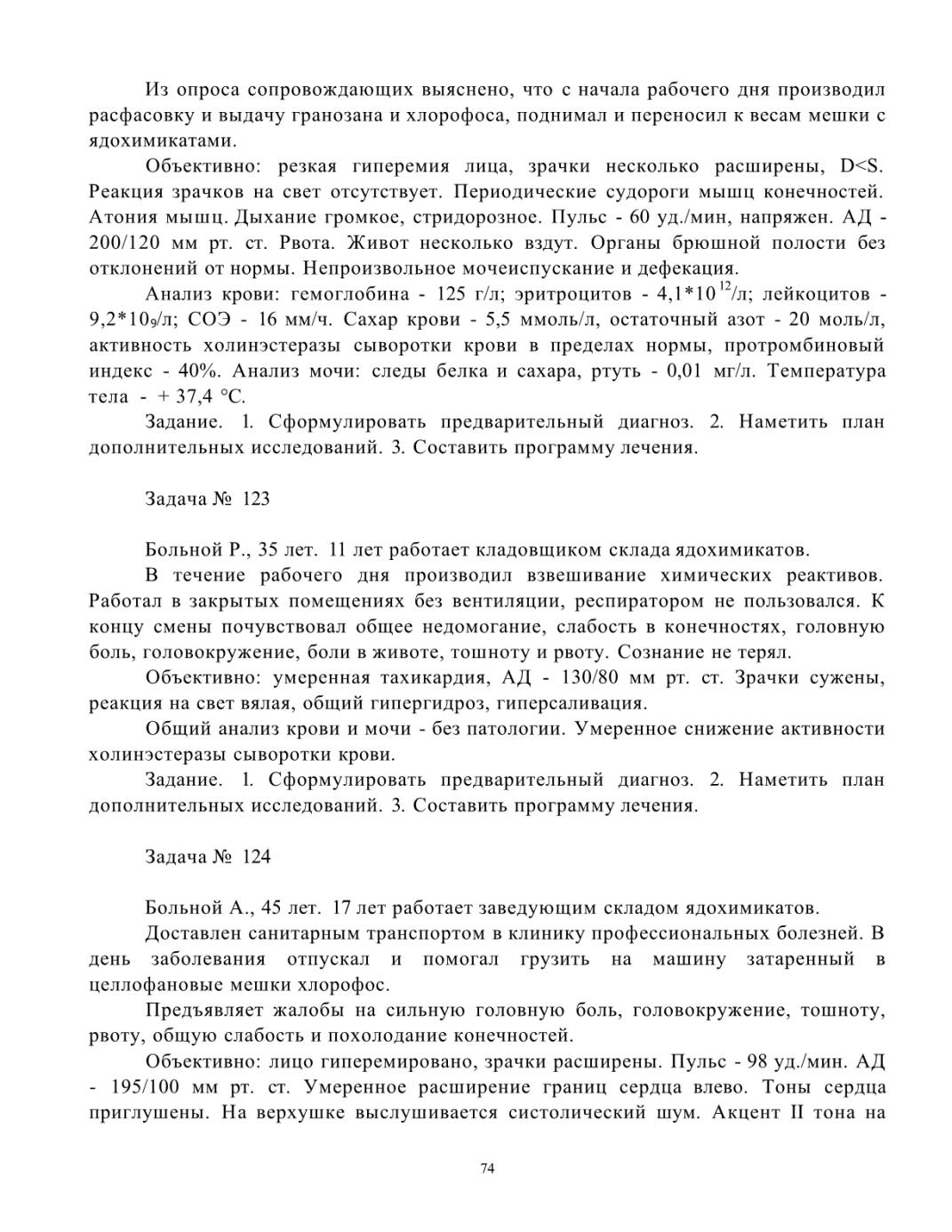 Из опроса сопровождающих выяснено, что с начала рабочего дня производил расфасовку и выдачу гранозана и хлорофоса, поднимал и переносил к весам мешки с ядохимикатами.

Объективно: резкая гиперемия лица, зрачки несколько расширены, D<S. Реакция зрачков на свет отсутствует. Периодические судороги мышц конечностей. Атония мышц. Дыхание громкое, стридорозное. Пульс - 60 уд./мин, напряжен. АД - 200/120 мм рт. ст. Рвота. Живот несколько вздут. Органы брюшной полости без отклонений от нормы. Непроизвольное мочеиспускание и дефекация.

Анализ крови: гемоглобина - 125 г/л; эритроцитов - $4,1*10^{12}$/л; лейкоцитов - $9,2*10_9$/л; СОЭ - 16 мм/ч. Сахар крови - 5,5 ммоль/л, остаточный азот - 20 моль/л, активность холинэстеразы сыворотки крови в пределах нормы, протромбиновый индекс - 40%. Анализ мочи: следы белка и сахара, ртуть - 0,01 мг/л. Температура тела - + 37,4 °С.

Задание. 1. Сформулировать предварительный диагноз. 2. Наметить план дополнительных исследований. 3. Составить программу лечения.

Задача № 123

Больной Р., 35 лет. 11 лет работает кладовщиком склада ядохимикатов.

В течение рабочего дня производил взвешивание химических реактивов. Работал в закрытых помещениях без вентиляции, респиратором не пользовался. К концу смены почувствовал общее недомогание, слабость в конечностях, головную боль, головокружение, боли в животе, тошноту и рвоту. Сознание не терял.

Объективно: умеренная тахикардия, АД - 130/80 мм рт. ст. Зрачки сужены, реакция на свет вялая, общий гипергидроз, гиперсаливация.

Общий анализ крови и мочи - без патологии. Умеренное снижение активности холинэстеразы сыворотки крови.

Задание. 1. Сформулировать предварительный диагноз. 2. Наметить план дополнительных исследований. 3. Составить программу лечения.

Задача № 124

Больной А., 45 лет. 17 лет работает заведующим складом ядохимикатов.

Доставлен санитарным транспортом в клинику профессиональных болезней. В день заболевания отпускал и помогал грузить на машину затаренный в целлофановые мешки хлорофос.

Предъявляет жалобы на сильную головную боль, головокружение, тошноту, рвоту, общую слабость и похолодание конечностей.

Объективно: лицо гиперемировано, зрачки расширены. Пульс - 98 уд./мин. АД - 195/100 мм рт. ст. Умеренное расширение границ сердца влево. Тоны сердца приглушены. На верхушке выслушивается систолический шум. Акцент II тона на

74